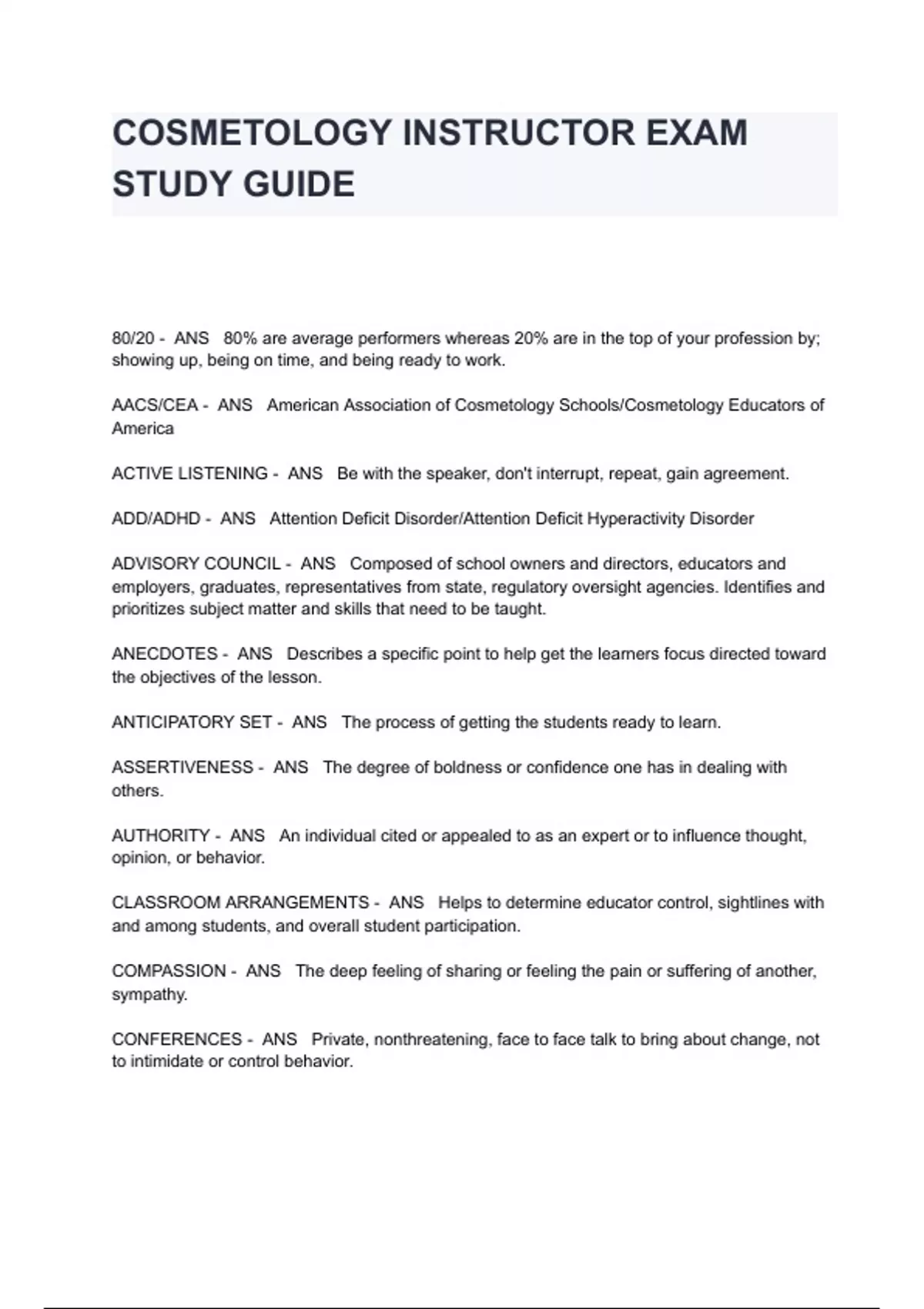 COSMETOLOGY INSTRUCTOR EXAM STUDY GUIDE

80/20 - ANS 80% are average performers whereas 20% are in the top of your profession by; showing up, being on time, and being ready to work.

AACS/CEA - ANS American Association of Cosmetology Schools/Cosmetology Educators of America

ACTIVE LISTENING - ANS Be with the speaker, don't interrupt, repeat, gain agreement.

ADD/ADHD - ANS Attention Deficit Disorder/Attention Deficit Hyperactivity Disorder

ADVISORY COUNCIL - ANS Composed of school owners and directors, educators and employers, graduates, representatives from state, regulatory oversight agencies. Identifies and prioritizes subject matter and skills that need to be taught.

ANECDOTES - ANS Describes a specific point to help get the learners focus directed toward the objectives of the lesson.

ANTICIPATORY SET - ANS The process of getting the students ready to learn.

ASSERTIVENESS - ANS The degree of boldness or confidence one has in dealing with others.

AUTHORITY - ANS An individual cited or appealed to as an expert or to influence thought, opinion, or behavior.

CLASSROOM ARRANGEMENTS - ANS Helps to determine educator control, sightlines with and among students, and overall student participation.

COMPASSION - ANS The deep feeling of sharing or feeling the pain or suffering of another, sympathy.

CONFERENCES - ANS Private, nonthreatening, face to face talk to bring about change, not to intimidate or control behavior.